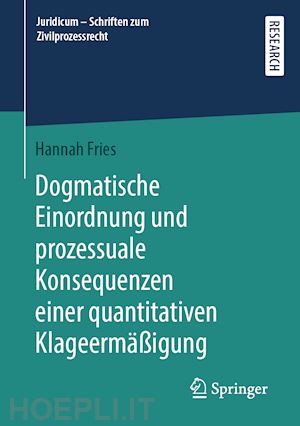 Juridicum – Schriften zum Zivilprozessrecht

RESEARCH

Hannah Fries

Dogmatische Einordnung und prozessuale Konsequenzen einer quantitativen Klageermäßigung

Springer

HOEPLI.IT